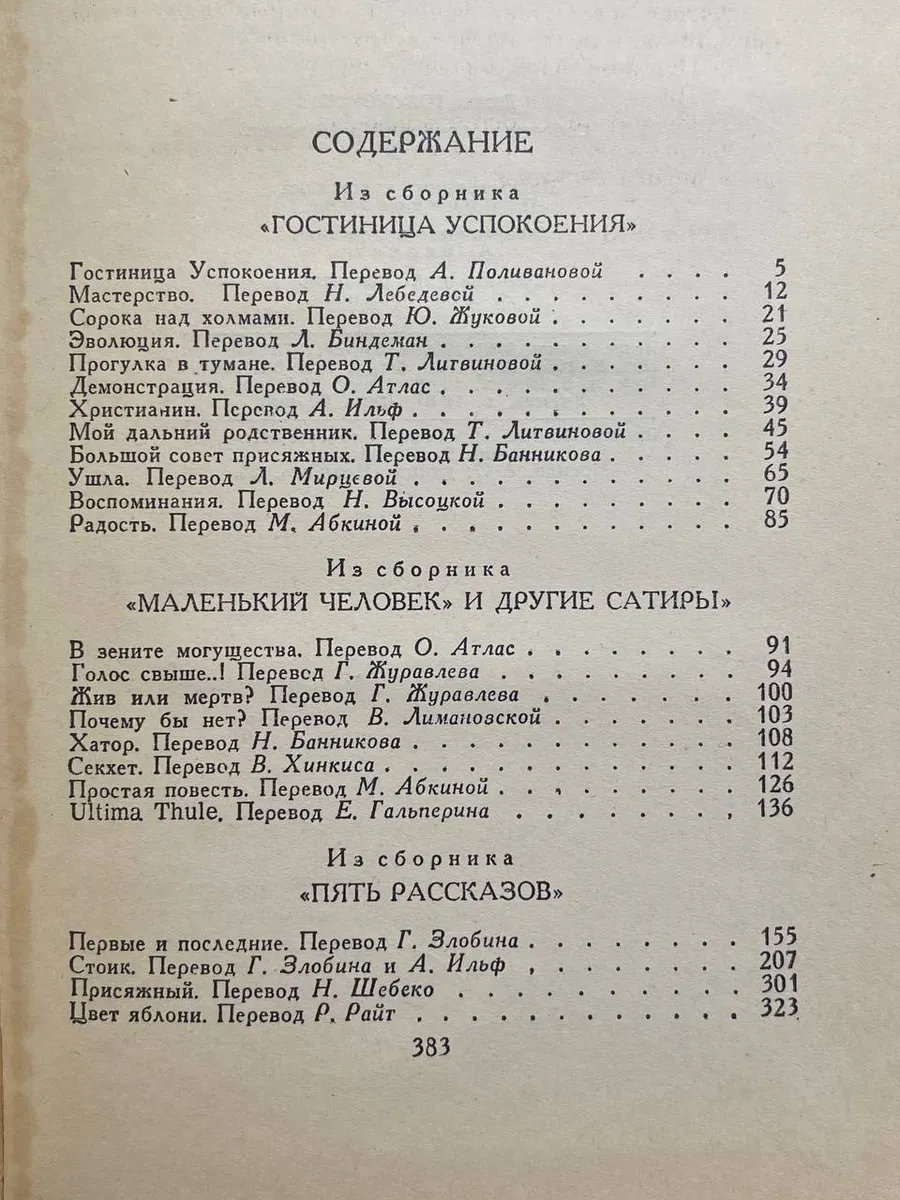 СОДЕРЖАНИЕ

Из сборника
«ГОСТИНИЦА УСПОКОЕНИЯ»

Гостиница Успокоения. Перевод А. Поливановой 5
Мастерство. Перевод Н. Лебедевой 12
Сорока над холмами. Перевод Ю. Жуковой 21
Эволюция. Перевод Л. Биндеман 25
Прогулка в тумане. Перевод Т. Литвиновой 29
Демонстрация. Перевод О. Атлас 34
Христианин. Перевод А. Ильф 39
Мой дальний родственник. Перевод Т. Литвиновой 45
Большой совет присяжных. Перевод Н. Банникова 54
Ушла. Перевод Л. Мирцевой 65
Воспоминания. Перевод Н. Высоцкой 70
Радость. Перевод М. Абкиной 85

Из сборника
«МАЛЕНЬКИЙ ЧЕЛОВЕК» И ДРУГИЕ САТИРЫ»

В зените могущества. Перевод О. Атлас 91
Голос свыше..! Перевод Г. Журавлева 94
Жив или мертв? Перевод Г. Журавлева 100
Почему бы нет? Перевод В. Лимановской 103
Хатор. Перевод Н. Банникова 108
Секхет. Перевод В. Хинкиса 112
Простая повесть. Перевод М. Абкиной 126
Ultima Thule. Перевод Е. Гальперина 136

Из сборника
«ПЯТЬ РАССКАЗОВ»

Первые и последние. Перевод Г. Злобина 155
Стоик. Перевод Г. Злобина и А. Ильф 207
Присяжный. Перевод Н. Шебеко 301
Цвет яблони. Перевод Р. Райт 323

383